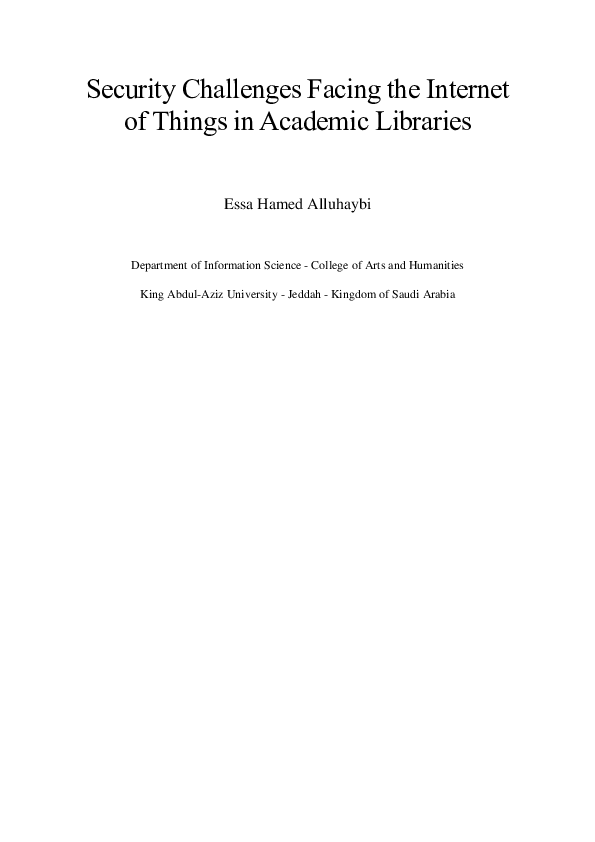 Security Challenges Facing the Internet of Things in Academic Libraries

Essa Hamed Alluhaybi

Department of Information Science - College of Arts and Humanities

King Abdul-Aziz University - Jeddah - Kingdom of Saudi Arabia